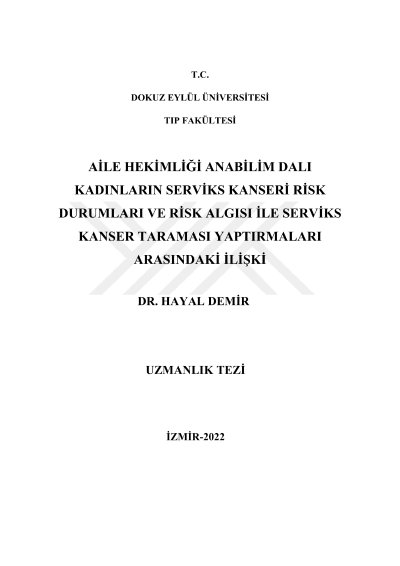 T.C.

DOKUZ EYLÜL ÜNİVERSİTESİ

TIP FAKÜLTESİ

AİLE HEKİMLİĞİ ANABİLİM DALI
KADINLARIN SERVİKS KANSERİ RİSK DURUMLARI VE RİSK ALGISI İLE SERVİKS KANSER TARAMASI YAPTIRMALARI ARASINDAKİ İLİŞKİ

DR. HAYAL DEMİR

UZMANLIK TEZİ

İZMİR-2022